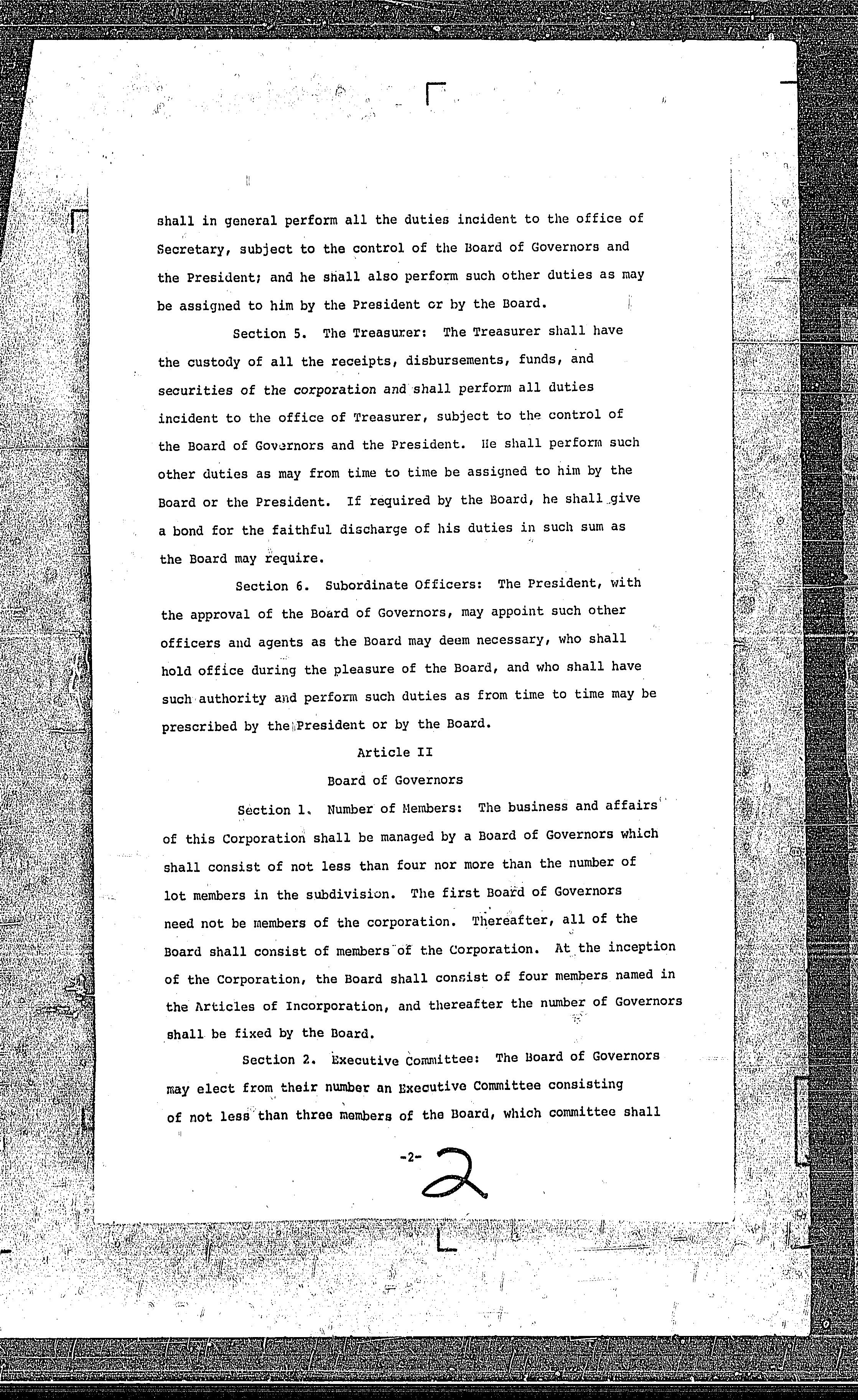 shall in general perform all the duties incident to the office of Secretary, subject to the control of the Board of Governors and the President; and he shall also perform such other duties as may be assigned to him by the President or by the Board.

Section 5. The Treasurer: The Treasurer shall have the custody of all the receipts, disbursements, funds, and securities of the corporation and shall perform all duties incident to the office of Treasurer, subject to the control of the Board of Governors and the President. He shall perform such other duties as may from time to time be assigned to him by the Board or the President. If required by the Board, he shall give a bond for the faithful discharge of his duties in such sum as the Board may require.

Section 6. Subordinate Officers: The President, with the approval of the Board of Governors, may appoint such other officers and agents as the Board may deem necessary, who shall hold office during the pleasure of the Board, and who shall have such authority and perform such duties as from time to time may be prescribed by the President or by the Board.

Article II

Board of Governors

Section 1. Number of Members: The business and affairs of this Corporation shall be managed by a Board of Governors which shall consist of not less than four nor more than the number of lot members in the subdivision. The first Board of Governors need not be members of the corporation. Thereafter, all of the Board shall consist of members of the Corporation. At the inception of the Corporation, the Board shall consist of four members named in the Articles of Incorporation, and thereafter the number of Governors shall be fixed by the Board.

Section 2. Executive Committee: The Board of Governors may elect from their number an Executive Committee consisting of not less than three members of the Board, which committee shall

-2-

2